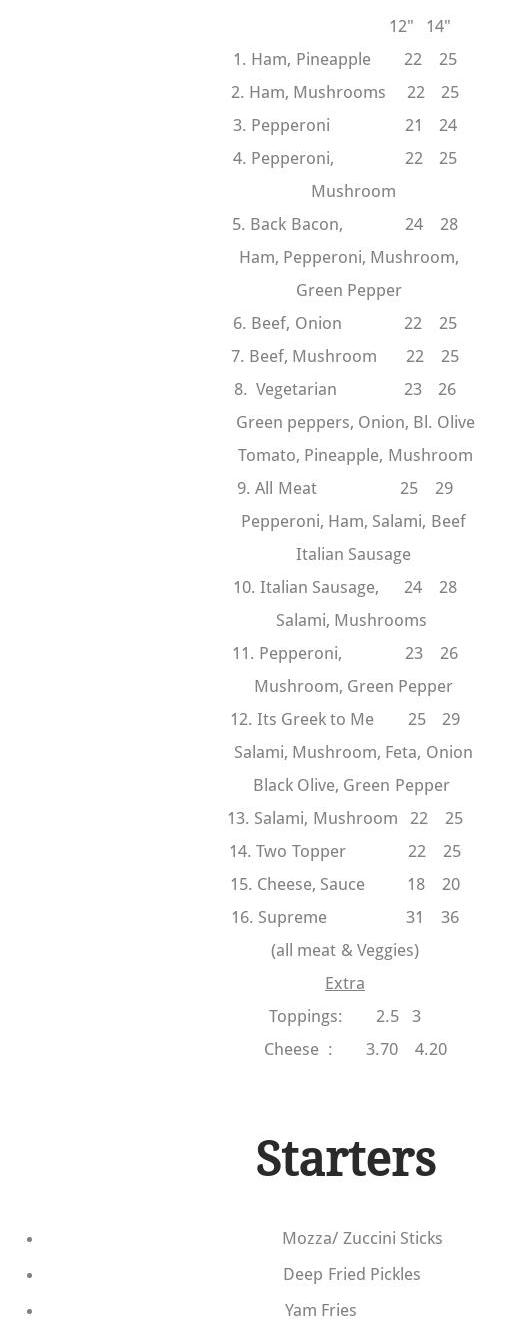 12" 14"

1. Ham, Pineapple 22 25

2. Ham, Mushrooms 22 25

3. Pepperoni 21 24

4. Pepperoni, 22 25
Mushroom

5. Back Bacon, 24 28
Ham, Pepperoni, Mushroom,
Green Pepper

6. Beef, Onion 22 25

7. Beef, Mushroom 22 25

8. Vegetarian 23 26
Green peppers, Onion, Bl. Olive
Tomato, Pineapple, Mushroom

9. All Meat 25 29
Pepperoni, Ham, Salami, Beef
Italian Sausage

10. Italian Sausage, 24 28
Salami, Mushrooms

11. Pepperoni, 23 26
Mushroom, Green Pepper

12. Its Greek to Me 25 29
Salami, Mushroom, Feta, Onion
Black Olive, Green Pepper

13. Salami, Mushroom 22 25

14. Two Topper 22 25

15. Cheese, Sauce 18 20

16. Supreme 31 36
(all meat & Veggies)

Extra
Toppings: 2.5 3
Cheese : 3.70 4.20

Starters

• Mozza/ Zuccini Sticks
• Deep Fried Pickles
• Yam Fries